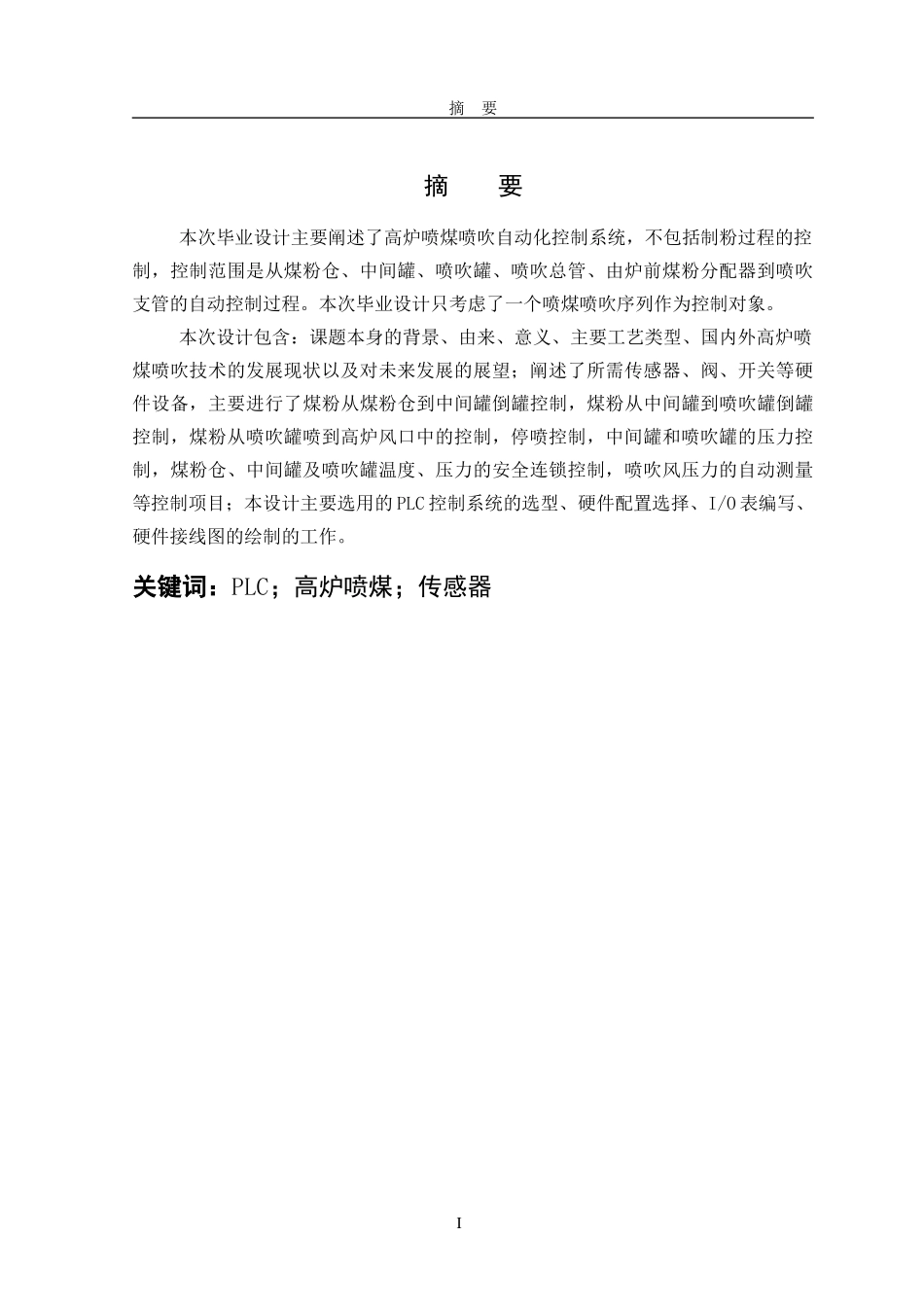 摘 要

摘 要

本次毕业设计主要阐述了高炉喷煤喷吹自动化控制系统，不包括制粉过程的控制，控制范围是从煤粉仓、中间罐、喷吹罐、喷吹总管、由炉前煤粉分配器到喷吹支管的自动控制过程。本次毕业设计只考虑了一个喷煤喷吹序列作为控制对象。

本次设计包含：课题本身的背景、由来、意义、主要工艺类型、国内外高炉喷煤喷吹技术的发展现状以及对未来发展的展望；阐述了所需传感器、阀、开关等硬件设备，主要进行了煤粉从煤粉仓到中间罐倒罐控制，煤粉从中间罐到喷吹罐倒罐控制，煤粉从喷吹罐喷到高炉风口中的控制，停喷控制，中间罐和喷吹罐的压力控制，煤粉仓、中间罐及喷吹罐温度、压力的安全连锁控制，喷吹风压力的自动测量等控制项目；本设计主要选用的PLC控制系统的选型、硬件配置选择、I/O表编写、硬件接线图的绘制的工作。

关键词：PLC；高炉喷煤；传感器

I